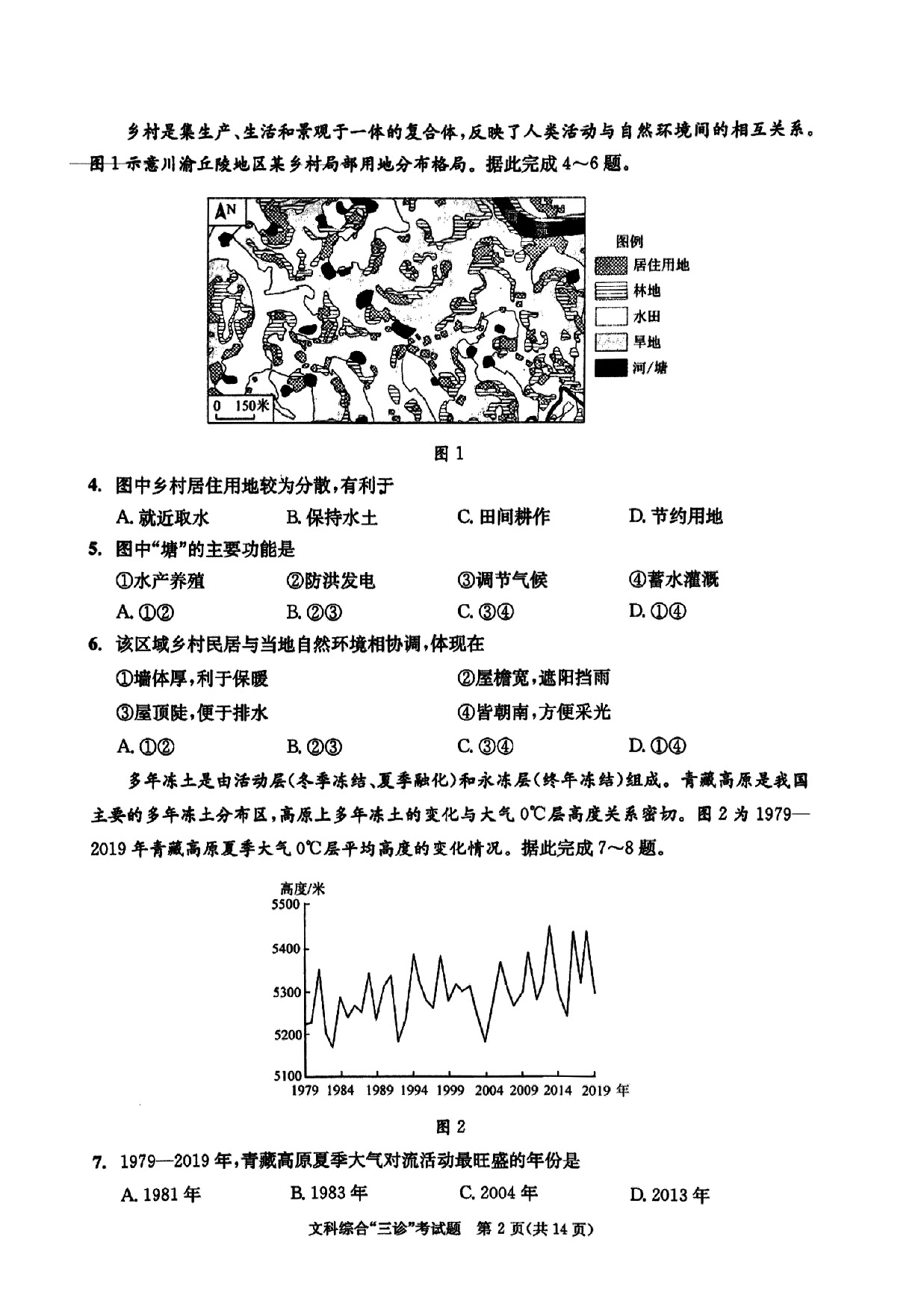 乡村是集生产、生活和景观于一体的复合体,反映了人类活动与自然环境间的相互关系。图1示意川渝丘陵地区某乡村局部用地分布格局。据此完成4～6题。

N

0 150米

图例
居住用地
林地
水田
旱地
河/塘

图1

4. 图中乡村居住用地较为分散,有利于
A. 就近取水　B. 保持水土　C. 田间耕作　D. 节约用地

5. 图中“塘”的主要功能是
①水产养殖　②防洪发电　③调节气候　④蓄水灌溉
A. ①②　B. ②③　C. ③④　D. ①④

6. 该区域乡村民居与当地自然环境相协调,体现在
①墙体厚,利于保暖　②屋檐宽,遮阳挡雨
③屋顶陡,便于排水　④皆朝南,方便采光
A. ①②　B. ②③　C. ③④　D. ①④

多年冻土是由活动层(冬季冻结、夏季融化)和永冻层(终年冻结)组成。青藏高原是我国主要的多年冻土分布区,高原上多年冻土的变化与大气0℃层高度关系密切。图2为1979—2019年青藏高原夏季大气0℃层平均高度的变化情况。据此完成7～8题。

高度/米
5500
5400
5300
5200
5100
1979 1984 1989 1994 1999 2004 2009 2014 2019 年

图2

7. 1979—2019年,青藏高原夏季大气对流活动最旺盛的年份是
A. 1981年　B. 1983年　C. 2004年　D. 2013年

文科综合“三诊”考试题 第2页(共14页)